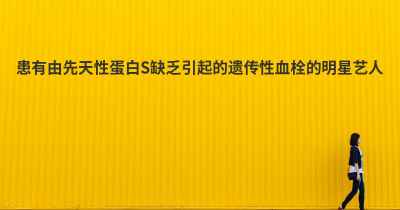 患有由先天性蛋白S缺乏引起的遗传性血栓的明星艺人